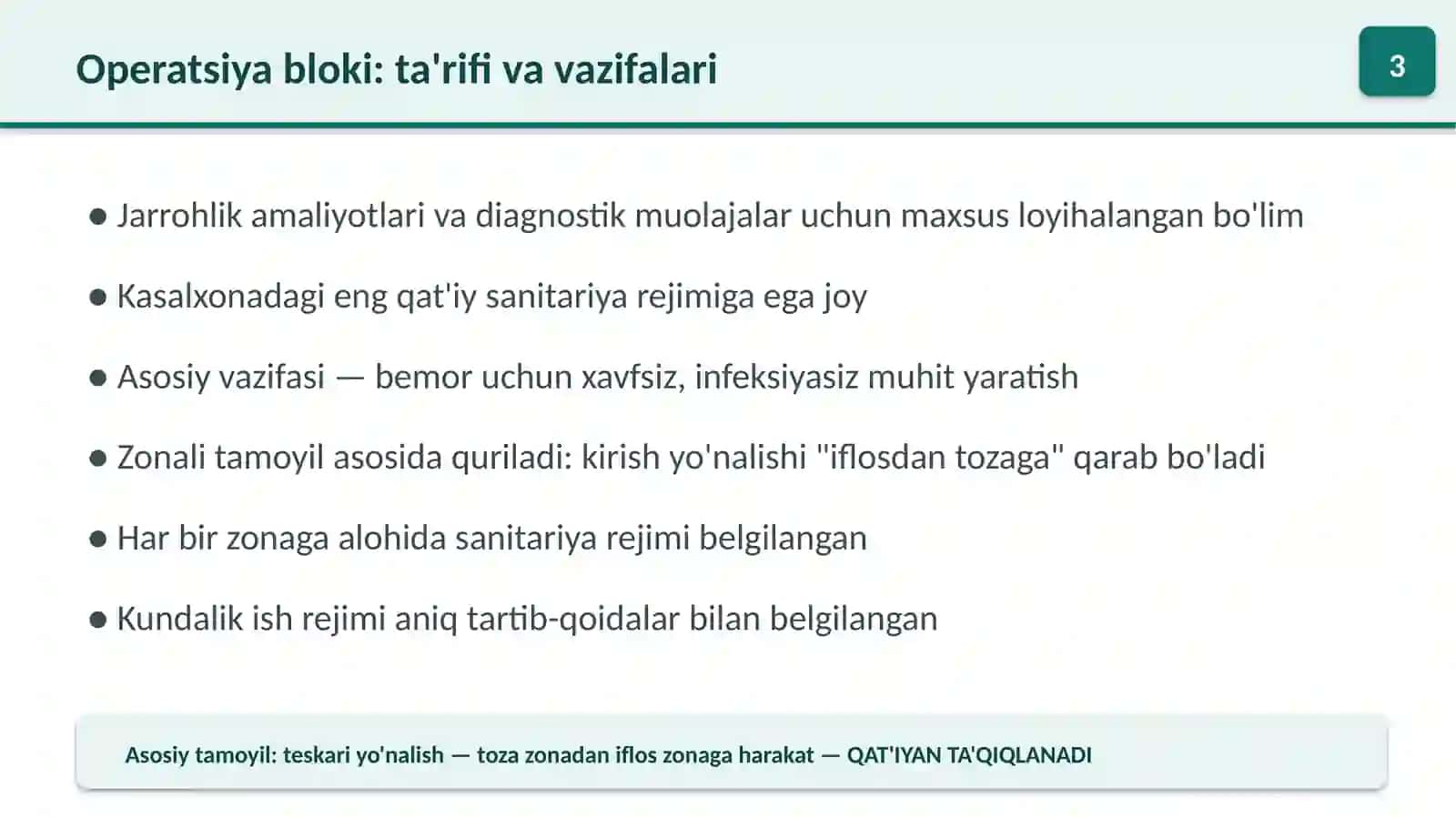 Operatsiya bloki: ta'rifi va vazifalari

3

● Jarrohlik amaliyotlari va diagnostik muolajalar uchun maxsus loyihalangan bo'lim

● Kasalxonadagi eng qat'iy sanitariya rejimiga ega joy

● Asosiy vazifasi — bemor uchun xavfsiz, infeksiyasiz muhit yaratish

● Zonali tamoyil asosida quriladi: kirish yo'nalishi "iflosdan tozaga" qarab bo'ladi

● Har bir zonaga alohida sanitariya rejimi belgilangan

● Kundalik ish rejimi aniq tartib-qoidalar bilan belgilangan

Asosiy tamoyil: teskari yo'nalish — toza zonadan iflos zonaga harakat — QAT'IYAN TA'QIQLANADI